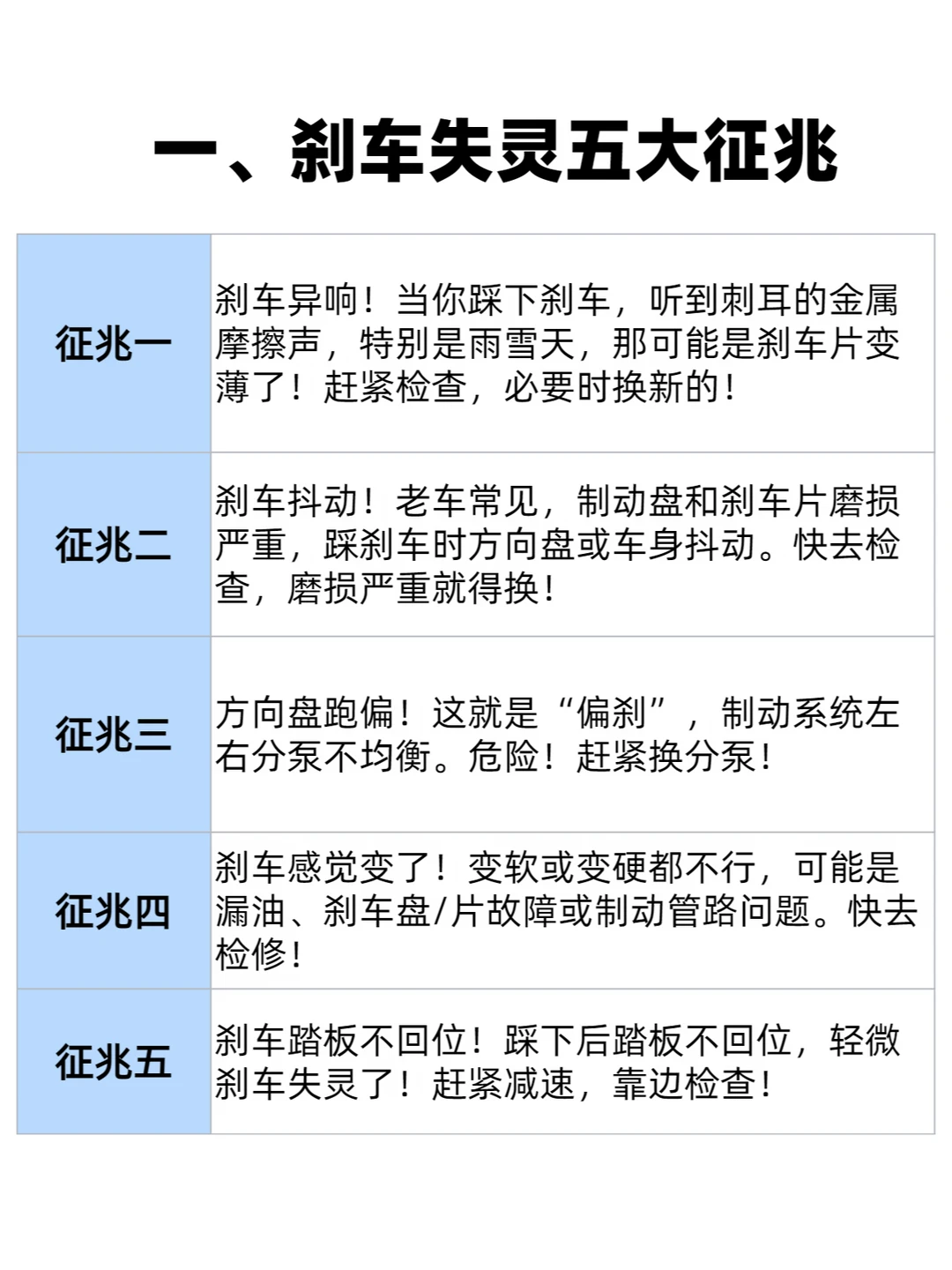 一、刹车失灵五大征兆

| 征兆一 | 刹车异响！当你踩下刹车，听到刺耳的金属摩擦声，特别是雨雪天，那可能是刹车片变薄了！赶紧检查，必要时换新的！ |
|---|---|
| 征兆二 | 刹车抖动！老车常见，制动盘和刹车片磨损严重，踩刹车时方向盘或车身抖动。快去检查，磨损严重就得换！ |
| 征兆三 | 方向盘跑偏！这就是“偏刹”，制动系统左右分泵不均衡。危险！赶紧换分泵！ |
| 征兆四 | 刹车感觉变了！变软或变硬都不行，可能是漏油、刹车盘/片故障或制动管路问题。快去检修！ |
| 征兆五 | 刹车踏板不回位！踩下后踏板不回位，轻微刹车失灵了！赶紧减速，靠边检查！ |